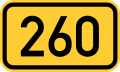 260